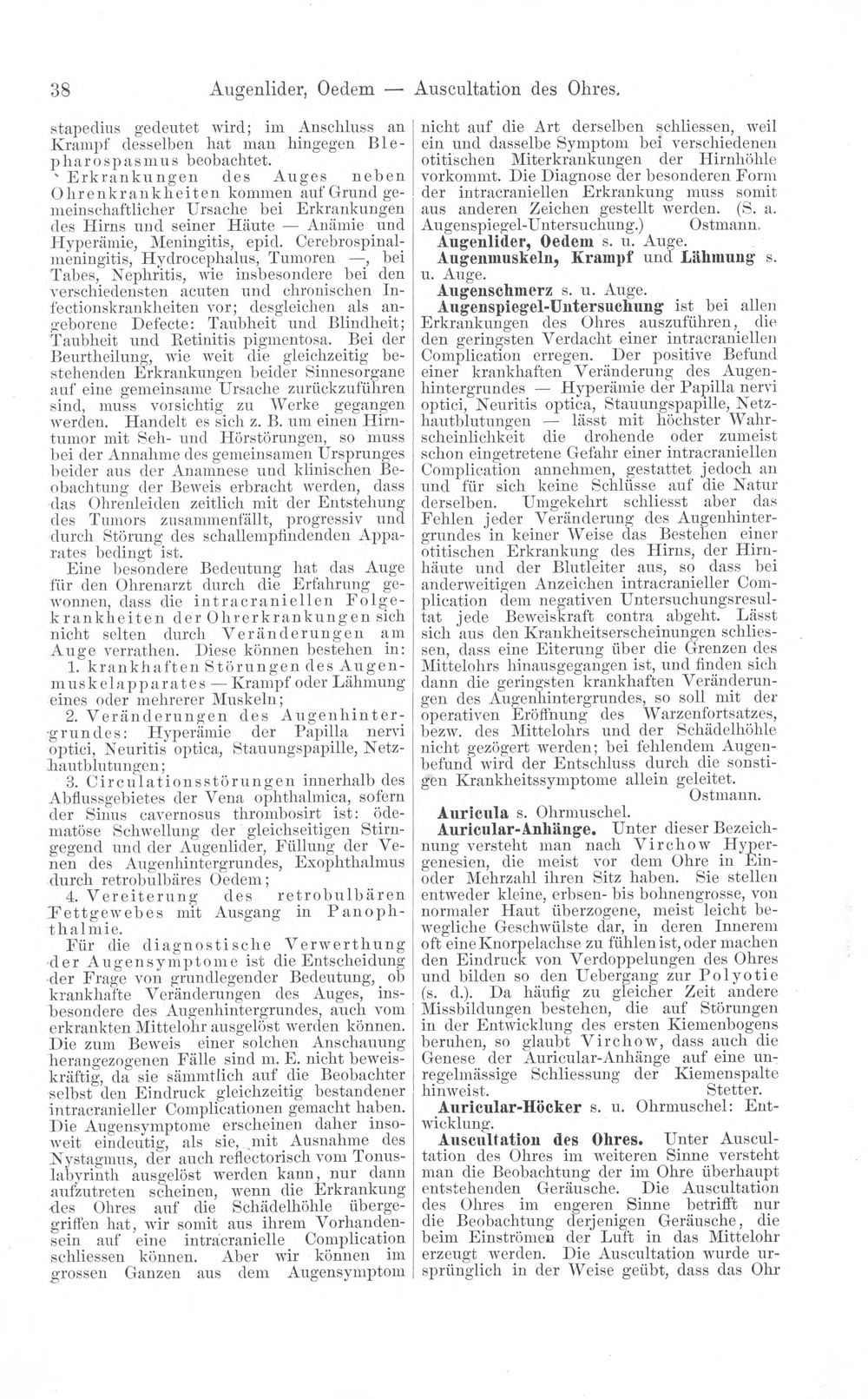 38 Augenlider, Oedem — Auscultation des Ohres.

stapedius gedeutet wird; im Anschluss an Krampf desselben hat man hingegen Blepharospasmus beobachtet.

Erkrankungen des Auges neben Ohrenkrankheiten kommen auf Grund gemeinschaftlicher Ursache bei Erkrankungen des Hirns und seiner Häute — Anämie und Hyperämie, Meningitis, epid. Cerebrospinalmeningitis, Hydrocephalus, Tumoren —, bei Tabes, Nephritis, wie insbesondere bei den verschiedensten acuten und chronischen Infectionskrankheiten vor; desgleichen als angeborene Defecte: Taubheit und Blindheit; Taubheit und Retinitis pigmentosa. Bei der Beurtheilung, wie weit die gleichzeitig bestehenden Erkrankungen beider Sinnesorgane auf eine gemeinsame Ursache zurückzuführen sind, muss vorsichtig zu Werke gegangen werden. Handelt es sich z. B. um einen Hirntumor mit Seh- und Hörstörungen, so muss bei der Annahme des gemeinsamen Ursprunges beider aus der Anamnese und klinischen Beobachtung der Beweis erbracht werden, dass das Ohrenleiden zeitlich mit der Entstehung des Tumors zusammenfällt, progressiv und durch Störung des schallempfindenden Apparates bedingt ist.

Eine besondere Bedeutung hat das Auge für den Ohrenarzt durch die Erfahrung gewonnen, dass die intracraniellen Folgekrankheiten der Ohrerkrankungen sich nicht selten durch Veränderungen am Auge verrathen. Diese können bestehen in:

1. krankhaften Störungen des Augenmuskelapparates — Krampf oder Lähmung eines oder mehrerer Muskeln;

2. Veränderungen des Augenhintergrundes: Hyperämie der Papilla nervi optici, Neuritis optica, Stauungspapille, Netzhautblutungen;

3. Circulationsstörungen innerhalb des Abflussgebietes der Vena ophthalmica, sofern der Sinus cavernosus thrombosirt ist: ödematöse Schwellung der gleichseitigen Stirngegend und der Augenlider, Füllung der Venen des Augenhintergrundes, Exophthalmus durch retrobulbäres Oedem;

4. Vereiterung des retrobulbären Fettgewebes mit Ausgang in Panophthalmie.

Für die diagnostische Verwerthung der Augensymptome ist die Entscheidung der Frage von grundlegender Bedeutung, ob krankhafte Veränderungen des Auges, insbesondere des Augenhintergrundes, auch vom erkrankten Mittelohr ausgelöst werden können. Die zum Beweis einer solchen Anschauung herangezogenen Fälle sind m. E. nicht beweiskräftig, da sie sämmtlich auf die Beobachter selbst den Eindruck gleichzeitig bestandener intracranieller Complicationen gemacht haben. Die Augensymptome erscheinen daher insoweit eindeutig, als sie, mit Ausnahme des Nystagmus, der auch reflectorisch vom Tonuslabyrinth ausgelöst werden kann, nur dann aufzutreten scheinen, wenn die Erkrankung des Ohres auf die Schädelhöhle übergegriffen hat, wir somit aus ihrem Vorhandensein auf eine intracranielle Complication schliessen können. Aber wir können im grossen Ganzen aus dem Augensymptom nicht auf die Art derselben schliessen, weil ein und dasselbe Symptom bei verschiedenen otitischen Miterkrankungen der Hirnhöhle vorkommt. Die Diagnose der besonderen Form der intracraniellen Erkrankung muss somit aus anderen Zeichen gestellt werden. (S. a. Augenspiegel-Untersuchung.) Ostmann.

Augenlider, Oedem s. u. Auge.

Augenmuskeln, Krampf und Lähmung s. u. Auge.

Augenschmerz s. u. Auge.

Augenspiegel-Untersuchung ist bei allen Erkrankungen des Ohres auszuführen, die den geringsten Verdacht einer intracraniellen Complication erregen. Der positive Befund einer krankhaften Veränderung des Augenhintergrundes — Hyperämie der Papilla nervi optici, Neuritis optica, Stauungspapille, Netzhautblutungen — lässt mit höchster Wahrscheinlichkeit die drohende oder zumeist schon eingetretene Gefahr einer intracraniellen Complication annehmen, gestattet jedoch an und für sich keine Schlüsse auf die Natur derselben. Umgekehrt schliesst aber das Fehlen jeder Veränderung des Augenhintergrundes in keiner Weise das Bestehen einer otitischen Erkrankung des Hirns, der Hirnhäute und der Blutleiter aus, so dass bei anderweitigen Anzeichen intracranieller Complication dem negativen Untersuchungsresultat jede Beweiskraft contra abgeht. Lässt sich aus den Krankheitserscheinungen schliessen, dass eine Eiterung über die Grenzen des Mittelohrs hinausgegangen ist, und finden sich dann die geringsten krankhaften Veränderungen des Augenhintergrundes, so soll mit der operativen Eröffnung des Warzenfortsatzes, bezw. des Mittelohrs und der Schädelhöhle nicht gezögert werden; bei fehlendem Augenbefund wird der Entschluss durch die sonstigen Krankheitssymptome allein geleitet. Ostmann.

Auricula s. Ohrmuschel.

Auricular-Anhänge. Unter dieser Bezeichnung versteht man nach Virchow Hypergenesien, die meist vor dem Ohre in Ein- oder Mehrzahl ihren Sitz haben. Sie stellen entweder kleine, erbsen- bis bohnengrosse, von normaler Haut überzogene, meist leicht bewegliche Geschwülste dar, in deren Innerem oft eine Knorpelachse zu fühlen ist, oder machen den Eindruck von Verdoppelungen des Ohres und bilden so den Uebergang zur Polyotie (s. d.). Da häufig zu gleicher Zeit andere Missbildungen bestehen, die auf Störungen in der Entwicklung des ersten Kiemenbogens beruhen, so glaubt Virchow, dass auch die Genese der Auricular-Anhänge auf eine unregelmässige Schliessung der Kiemenspalte hinweist. Stetter.

Auricular-Höcker s. u. Ohrmuschel: Entwicklung.

Auscultation des Ohres. Unter Auscultation des Ohres im weiteren Sinne versteht man die Beobachtung der im Ohre überhaupt entstehenden Geräusche. Die Auscultation des Ohres im engeren Sinne betrifft nur die Beobachtung derjenigen Geräusche, die beim Einströmen der Luft in das Mittelohr erzeugt werden. Die Auscultation wurde ursprünglich in der Weise geübt, dass das Ohr